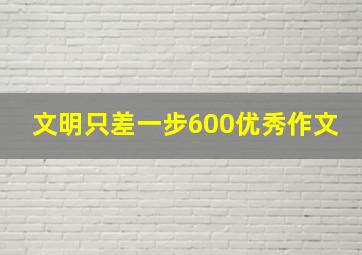 文明只差一步600优秀作文